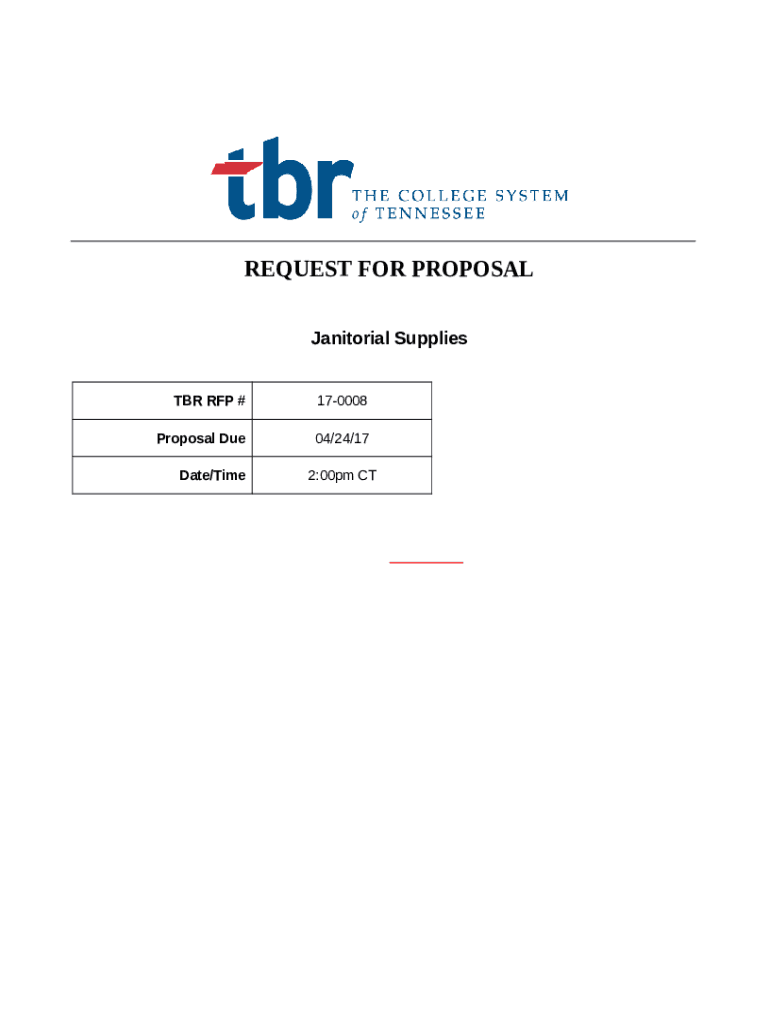 tbr THE COLLEGE SYSTEM of TENNESSEE

REQUEST FOR PROPOSAL

Janitorial Supplies

| TBR RFP # | 17-0008 |
|---|---|
| Proposal Due | 04/24/17 |
| Date/Time | 2:00pm CT |